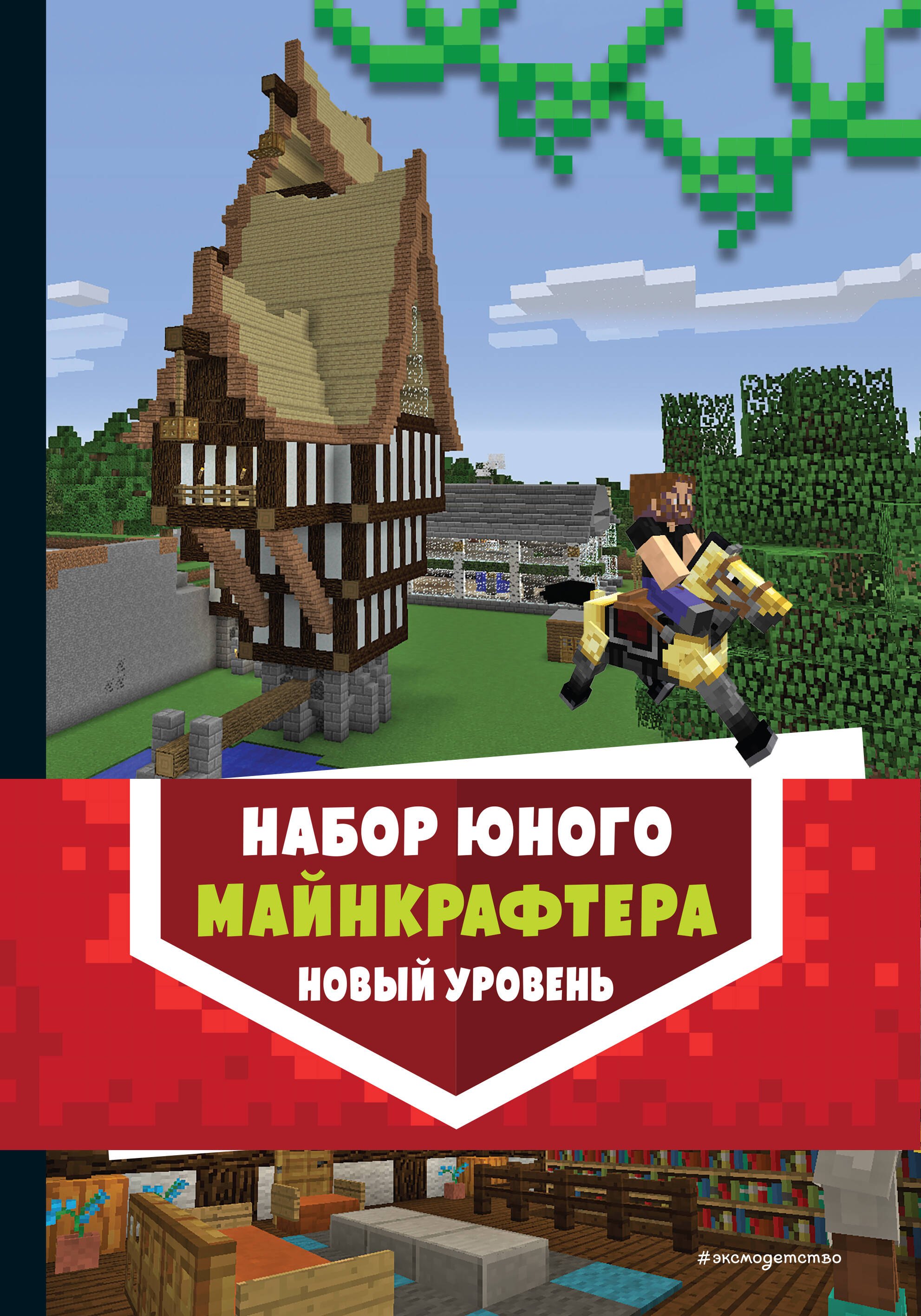 НАБОР ЮНОГО
МАЙНКРАФТЕРА
НОВЫЙ УРОВЕНЬ

#эксмодетство